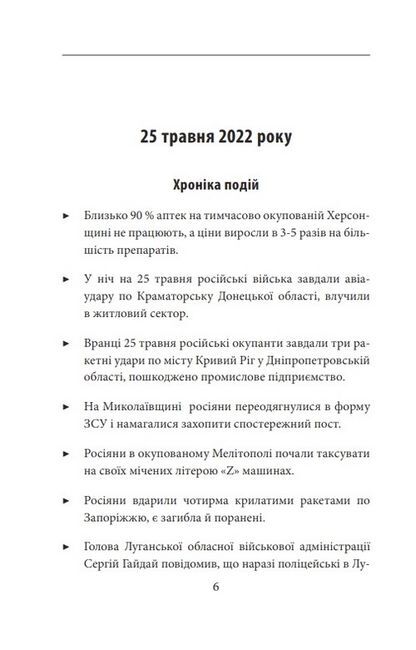 25 травня 2022 року

Хроніка подій

► Близько 90 % аптек на тимчасово окупованій Херсонщині не працюють, а ціни виросли в 3-5 разів на більшість препаратів.

► У ніч на 25 травня російські війська завдали авіаудару по Краматорську Донецької області, влучили в житловий сектор.

► Вранці 25 травня російські окупанти завдали три ракетні удари по місту Кривий Ріг у Дніпропетровській області, пошкоджено промислове підприємство.

► На Миколаївщині росіяни переодягнулися в форму ЗСУ і намагалися захопити спостережний пост.

► Росіяни в окупованому Мелітополі почали таксувати на своїх мічених літерою «Z» машинах.

► Росіяни вдарили чотирма крилатими ракетами по Запоріжжю, є загибла й поранені.

► Голова Луганської обласної військової адміністрації Сергій Гайдай повідомив, що наразі поліцейські в Лу-

6